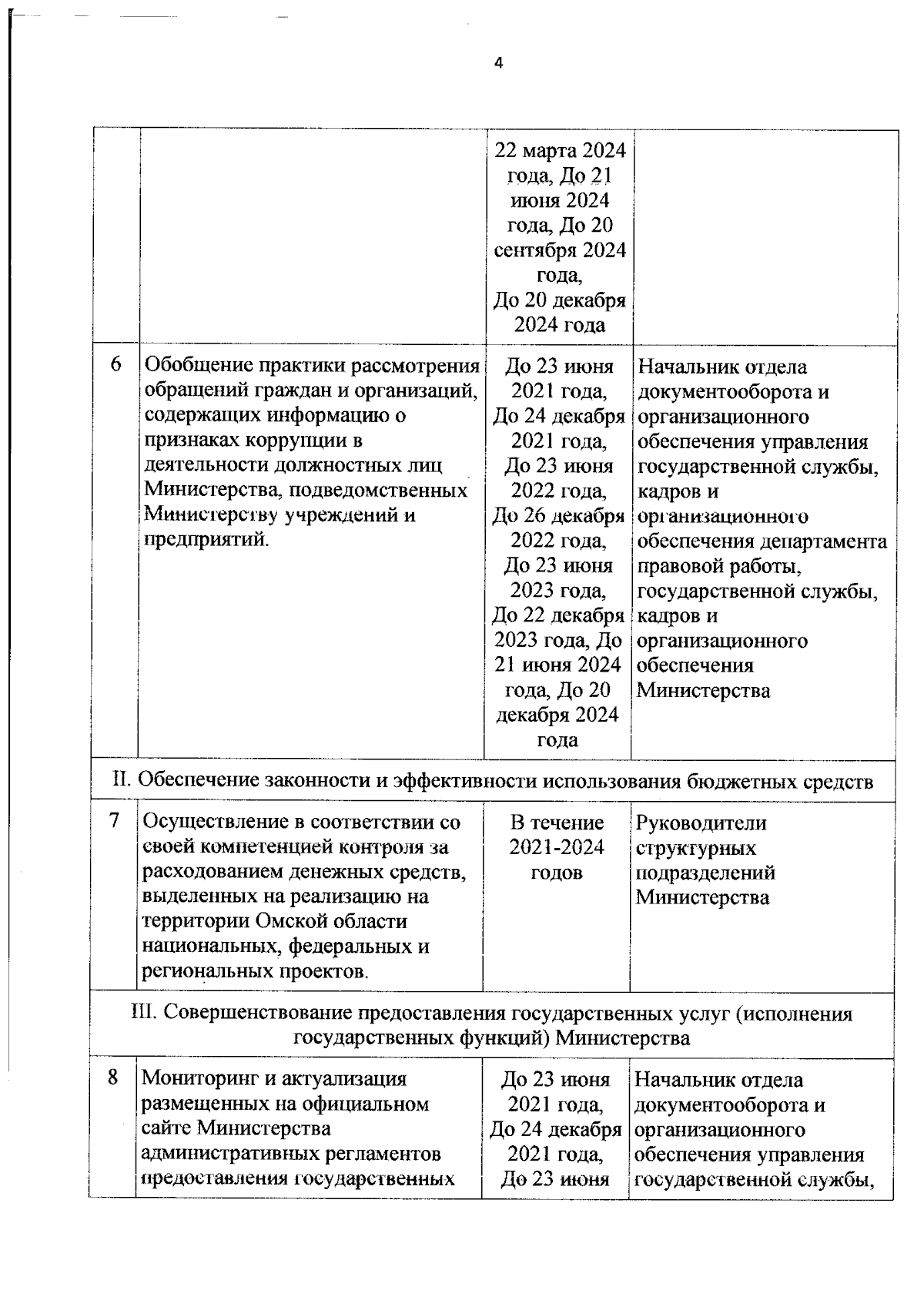 4

| | | | |
|---|---|---|---|
| | | 22 марта 2024 года, До 21 июня 2024 года, До 20 сентября 2024 года, До 20 декабря 2024 года | |
| 6 | Обобщение практики рассмотрения обращений граждан и организаций, содержащих информацию о признаках коррупции в деятельности должностных лиц Министерства, подведомственных Министерству учреждений и предприятий. | До 23 июня 2021 года, До 24 декабря 2021 года, До 23 июня 2022 года, До 26 декабря 2022 года, До 23 июня 2023 года, До 22 декабря 2023 года, До 21 июня 2024 года, До 20 декабря 2024 года | Начальник отдела документооборота и организационного обеспечения управления государственной службы, кадров и организационного обеспечения департамента правовой работы, государственной службы, кадров и организационного обеспечения Министерства |
| II. Обеспечение законности и эффективности использования бюджетных средств | | | |
| 7 | Осуществление в соответствии со своей компетенцией контроля за расходованием денежных средств, выделенных на реализацию на территории Омской области национальных, федеральных и региональных проектов. | В течение 2021-2024 годов | Руководители структурных подразделений Министерства |
| III. Совершенствование предоставления государственных услуг (исполнения государственных функций) Министерства | | | |
| 8 | Мониторинг и актуализация размещенных на официальном сайте Министерства административных регламентов предоставления государственных | До 23 июня 2021 года, До 24 декабря 2021 года, До 23 июня | Начальник отдела документооборота и организационного обеспечения управления государственной службы, |